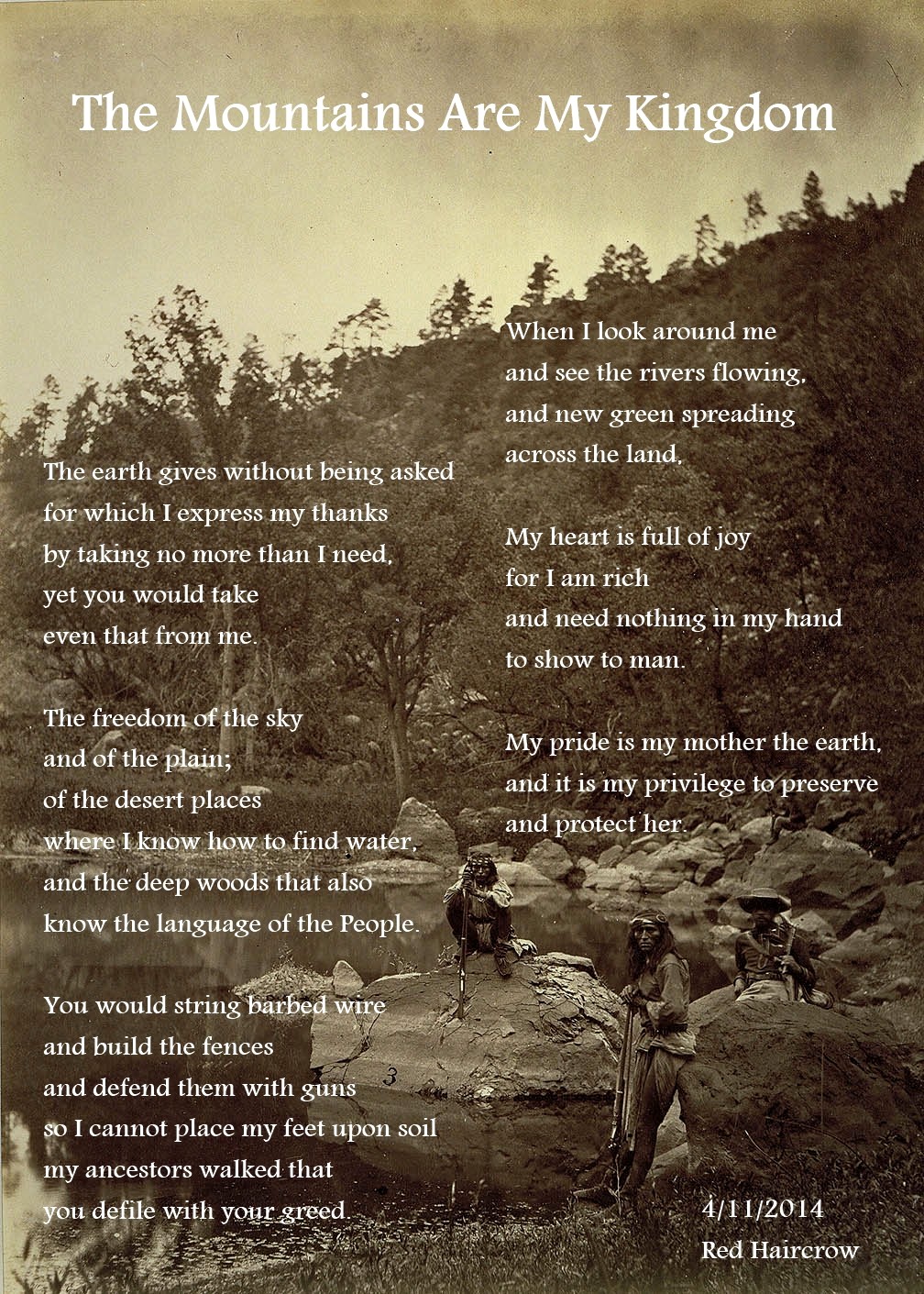 The Mountains Are My Kingdom

The earth gives without being asked
for which I express my thanks
by taking no more than I need,
yet you would take
even that from me.

The freedom of the sky
and of the plain;
of the desert places
where I know how to find water,
and the deep woods that also
know the language of the People.

You would string barbed wire
and build the fences
and defend them with guns
so I cannot place my feet upon soil
my ancestors walked that
you defile with your greed.

When I look around me
and see the rivers flowing,
and new green spreading
across the land,

My heart is full of joy
for I am rich
and need nothing in my hand
to show to man.

My pride is my mother the earth,
and it is my privilege to preserve
and protect her.

3

4/11/2014
Red Haircrow